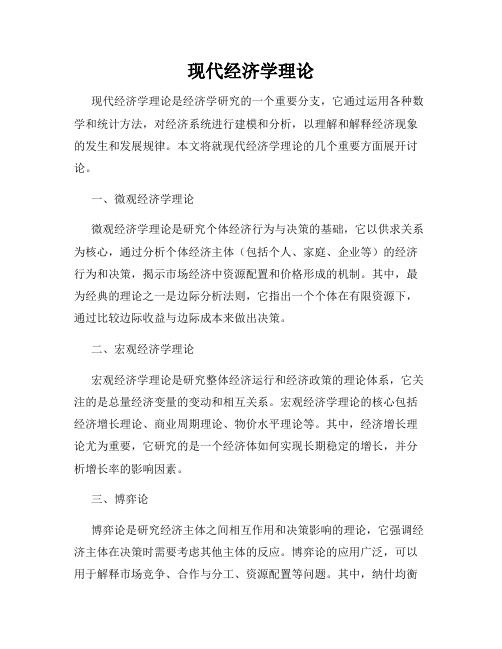 现代经济学理论

现代经济学理论是经济学研究的一个重要分支，它通过运用各种数学和统计方法，对经济系统进行建模和分析，以理解和解释经济现象的发生和发展规律。本文将就现代经济学理论的几个重要方面展开讨论。

一、微观经济学理论

微观经济学理论是研究个体经济行为与决策的基础，它以供求关系为核心，通过分析个体经济主体（包括个人、家庭、企业等）的经济行为和决策，揭示市场经济中资源配置和价格形成的机制。其中，最为经典的理论之一是边际分析法则，它指出一个个体在有限资源下，通过比较边际收益与边际成本来做出决策。

二、宏观经济学理论

宏观经济学理论是研究整体经济运行和经济政策的理论体系，它关注的是总量经济变量的变动和相互关系。宏观经济学理论的核心包括经济增长理论、商业周期理论、物价水平理论等。其中，经济增长理论尤为重要，它研究的是一个经济体如何实现长期稳定的增长，并分析增长率的影响因素。

三、博弈论

博弈论是研究经济主体之间相互作用和决策影响的理论，它强调经济主体在决策时需要考虑其他主体的反应。博弈论的应用广泛，可以用于解释市场竞争、合作与分工、资源配置等问题。其中，纳什均衡